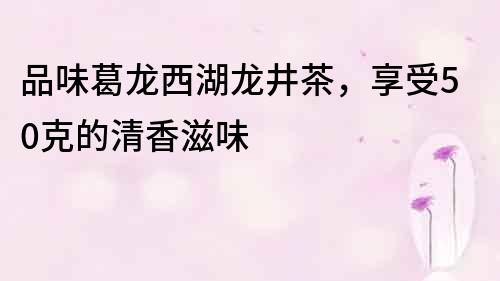 品味葛龙西湖龙井茶，享受50克的清香滋味